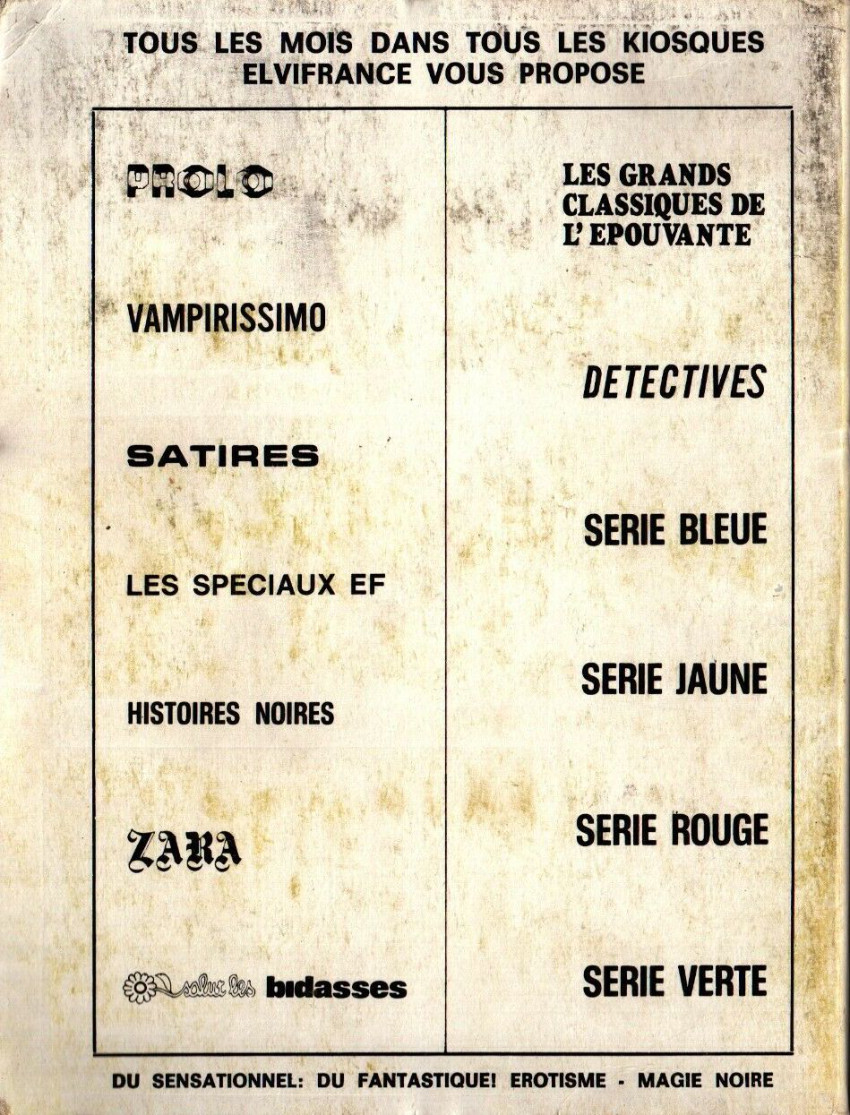 TOUS LES MOIS DANS TOUS LES KIOSQUES
ELVIFRANCE VOUS PROPOSE

PROLO

VAMPIRISSIMO

SATIRES

LES SPECIAUX EF

HISTOIRES NOIRES

ZARA

salut les bidasses

LES GRANDS
CLASSIQUES DE
L'EPOUVANTE

DETECTIVES

SERIE BLEUE

SERIE JAUNE

SERIE ROUGE

SERIE VERTE

DU SENSATIONNEL: DU FANTASTIQUE! EROTISME - MAGIE NOIRE